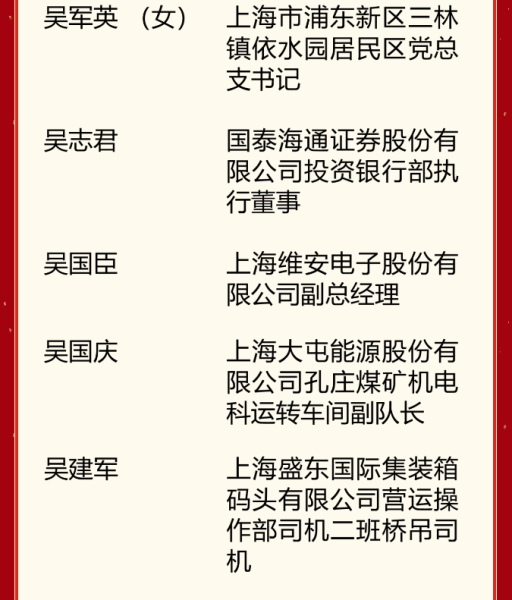 吴军英（女） 上海市浦东新区三林镇依水园居民区党总支书记

吴志君 国泰海通证券股份有限公司投资银行部执行董事

吴国臣 上海维安电子股份有限公司副总经理

吴国庆 上海大屯能源股份有限公司孔庄煤矿机电科运转车间副队长

吴建军 上海盛东国际集装箱码头有限公司营运操作部司机二班桥吊司机